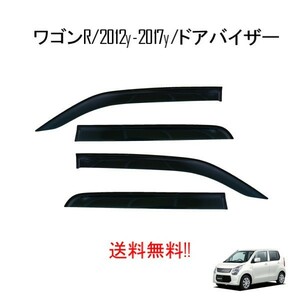 ワゴンR/2012y-2017y/ドアバイザー

送料無料!!